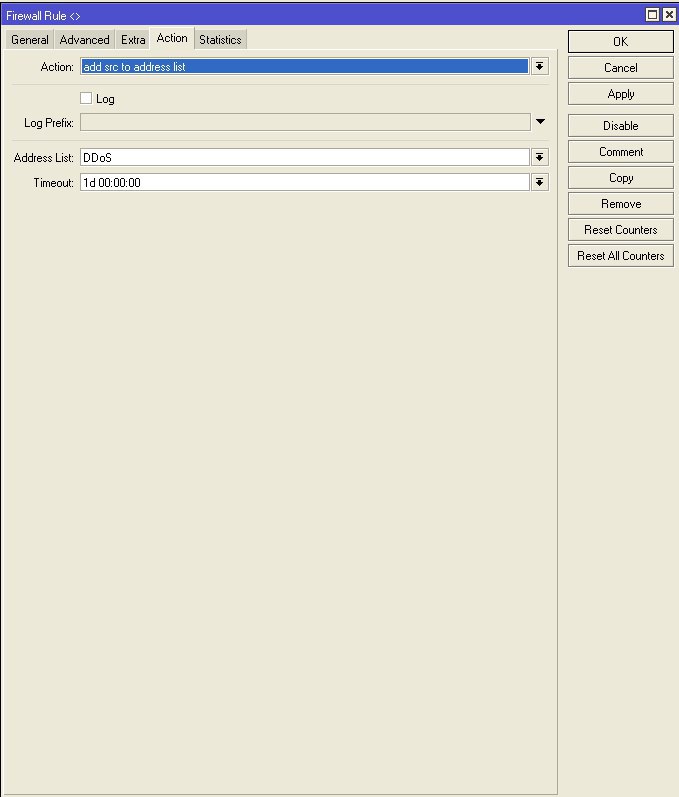 Firewall Rule <>

General Advanced Extra Action Statistics

Action: add src to address list

Log

Log Prefix:

Address List: DDoS

Timeout: 1d 00:00:00

OK
Cancel
Apply
Disable
Comment
Copy
Remove
Reset Counters
Reset All Counters